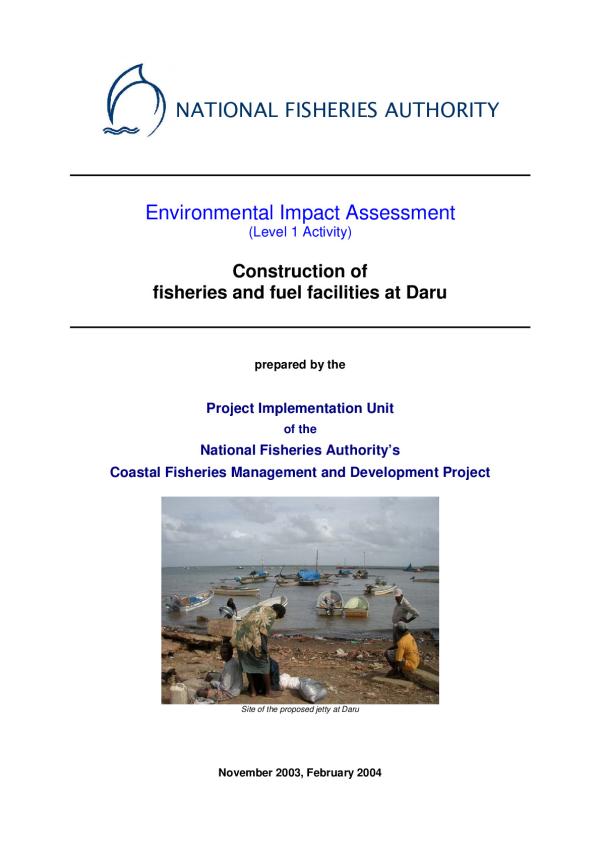 NATIONAL FISHERIES AUTHORITY

Environmental Impact Assessment
(Level 1 Activity)

Construction of
fisheries and fuel facilities at Daru

prepared by the

Project Implementation Unit
of the
National Fisheries Authority's
Coastal Fisheries Management and Development Project

Site of the proposed jetty at Daru

November 2003, February 2004